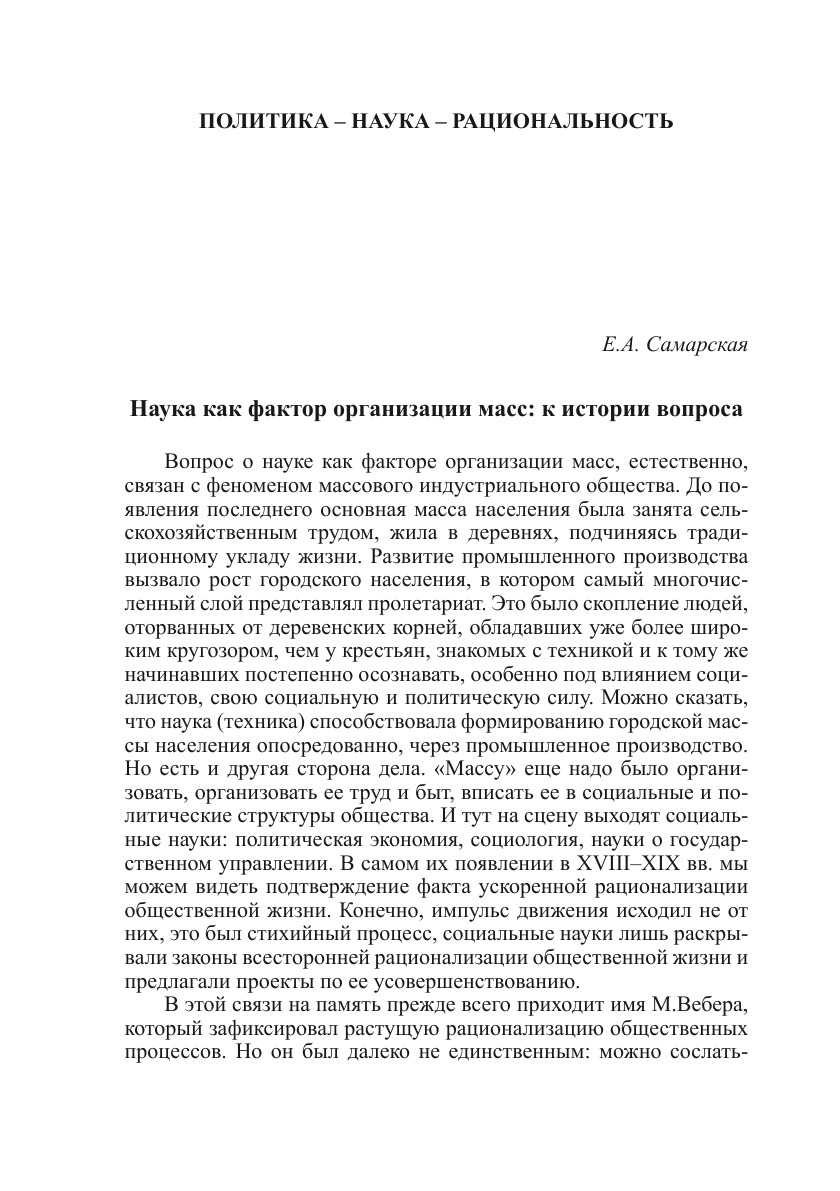 ПОЛИТИКА – НАУКА – РАЦИОНАЛЬНОСТЬ

Е.А. Самарская

Наука как фактор организации масс: к истории вопроса

Вопрос о науке как факторе организации масс, естественно, связан с феноменом массового индустриального общества. До появления последнего основная масса населения была занята сельскохозяйственным трудом, жила в деревнях, подчиняясь традиционному укладу жизни. Развитие промышленного производства вызвало рост городского населения, в котором самый многочисленный слой представлял пролетариат. Это было скопление людей, оторванных от деревенских корней, обладавших уже более широким кругозором, чем у крестьян, знакомых с техникой и к тому же начинавших постепенно осознавать, особенно под влиянием социалистов, свою социальную и политическую силу. Можно сказать, что наука (техника) способствовала формированию городской массы населения опосредованно, через промышленное производство. Но есть и другая сторона дела. «Массу» еще надо было организовать, организовать ее труд и быт, вписать ее в социальные и политические структуры общества. И тут на сцену выходят социальные науки: политическая экономия, социология, науки о государственном управлении. В самом их появлении в XVIII–XIX вв. мы можем видеть подтверждение факта ускоренной рационализации общественной жизни. Конечно, импульс движения исходил не от них, это был стихийный процесс, социальные науки лишь раскрывали законы всесторонней рационализации общественной жизни и предлагали проекты по ее усовершенствованию.

В этой связи на память прежде всего приходит имя М.Вебера, который зафиксировал растущую рационализацию общественных процессов. Но он был далеко не единственным: можно сослать-